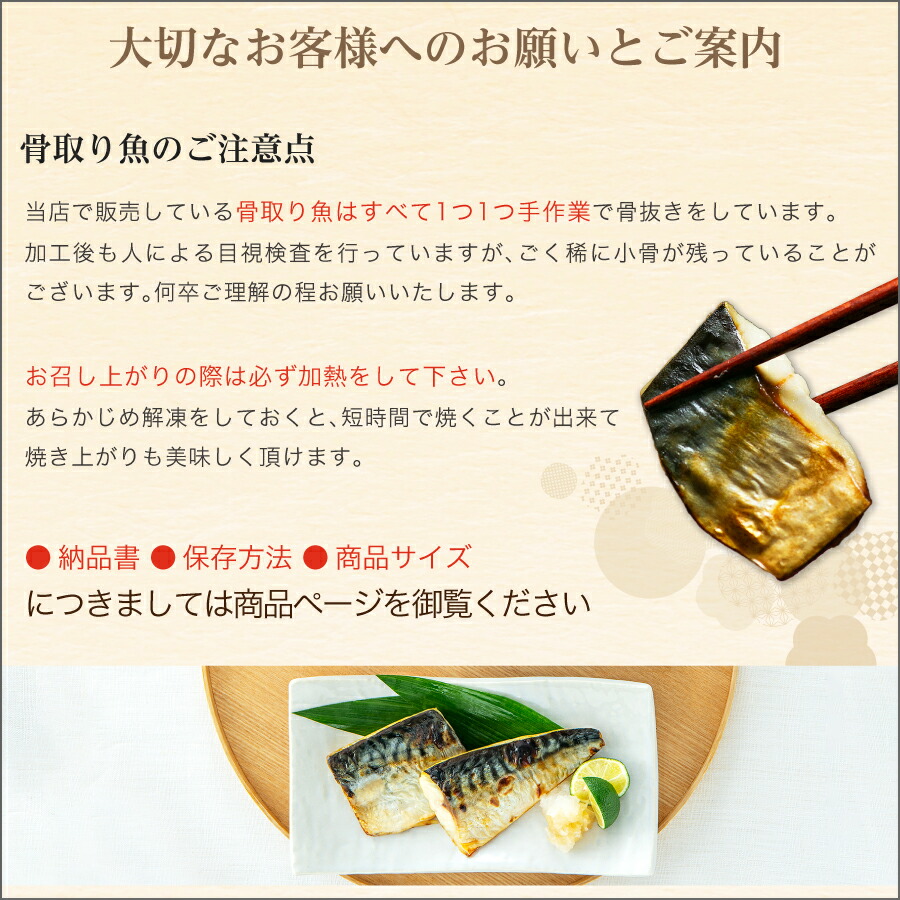 大切なお客様へのお願いとご案内

骨取り魚のご注意点

当店で販売している骨取り魚はすべて1つ1つ手作業で骨抜きをしています。加工後も人による目視検査を行っていますが、ごく稀に小骨が残っていることがございます。何卒ご理解の程お願いいたします。

お召し上がりの際は必ず加熱をして下さい。
あらかじめ解凍をしておくと、短時間で焼くことが出来て焼き上がりも美味しく頂けます。

● 納品書 ● 保存方法 ● 商品サイズ
につきましては商品ページを御覧ください